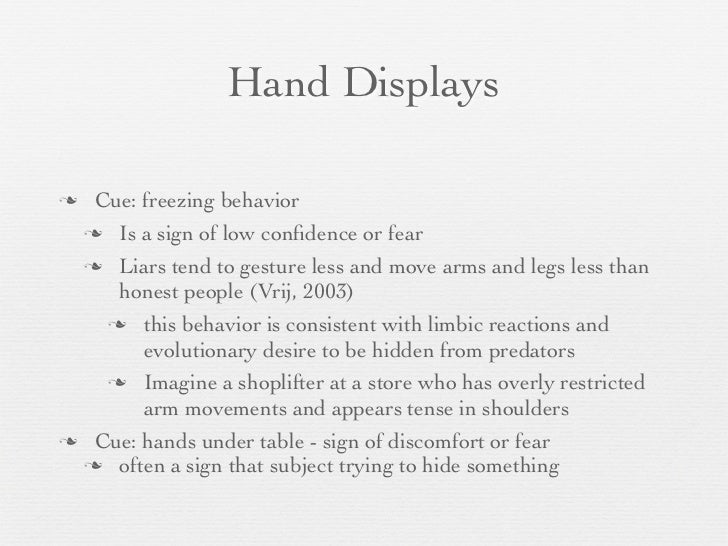 Hand Displays

Cue: freezing behavior

Is a sign of low confidence or fear

Liars tend to gesture less and move arms and legs less than honest people (Vrij, 2003)

this behavior is consistent with limbic reactions and evolutionary desire to be hidden from predators

Imagine a shoplifter at a store who has overly restricted arm movements and appears tense in shoulders

Cue: hands under table - sign of discomfort or fear

often a sign that subject trying to hide something